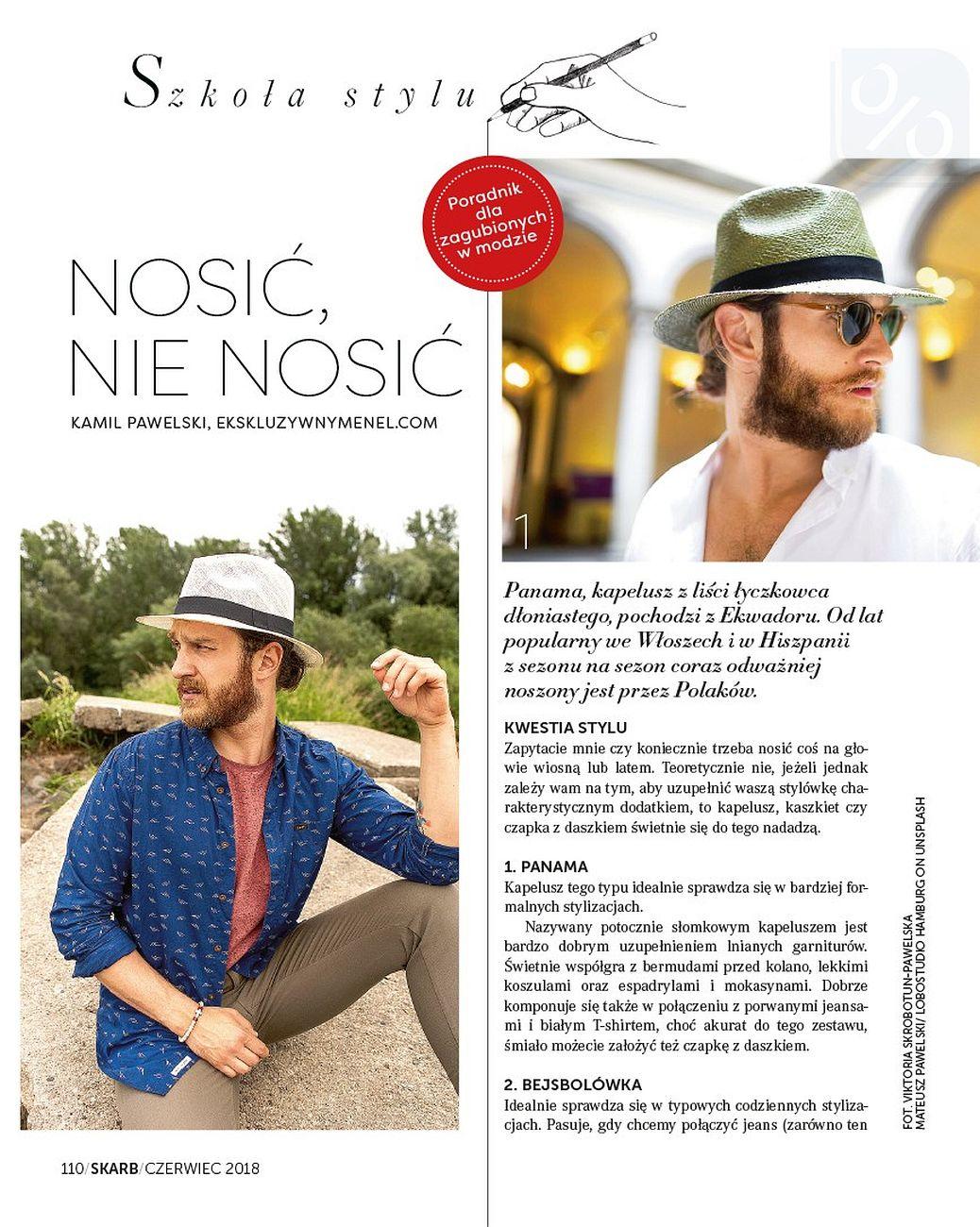 Szkoła stylu

Poradnik dla zagubionych w modzie

NOSIĆ, NIE NOSIĆ

KAMIL PAWELSKI, EKSKLUZYWNYMENEL.COM

1

Panama, kapelusz z liści łyczkowca dłoniastego, pochodzi z Ekwadoru. Od lat popularny we Włoszech i w Hiszpanii z sezonu na sezon coraz odważniej noszony jest przez Polaków.

KWESTIA STYLU
Zapytacie mnie czy koniecznie trzeba nosić coś na głowie wiosną lub latem. Teoretycznie nie, jeżeli jednak zależy wam na tym, aby uzupełnić waszą stylówkę charakterystycznym dodatkiem, to kapelusz, kaszkiet czy czapka z daszkiem świetnie się do tego nadadzą.

1. PANAMA
Kapelusz tego typu idealnie sprawdza się w bardziej formalnych stylizacjach.

Nazywany potocznie słomkowym kapeluszem jest bardzo dobrym uzupełnieniem lnianych garniturów. Świetnie współgra z bermudami przed kolano, lekkimi koszulami oraz espadrylami i mokasynami. Dobrze komponuje się także w połączeniu z porwanymi jeansami i białym T-shirtem, choć akurat do tego zestawu, śmiało możecie założyć też czapkę z daszkiem.

2. BEJSBOLÓWKA
Idealnie sprawdza się w typowych codziennych stylizacjach. Pasuje, gdy chcemy połączyć jeans (zarówno ten

FOT. VIKTORIA SKROBOTUN-PAWELSKA
MATEUSZ PAWELSKI/ LOBOSTUDIO HAMBURG ON UNSPLASH

110/SKARB/CZERWIEC 2018